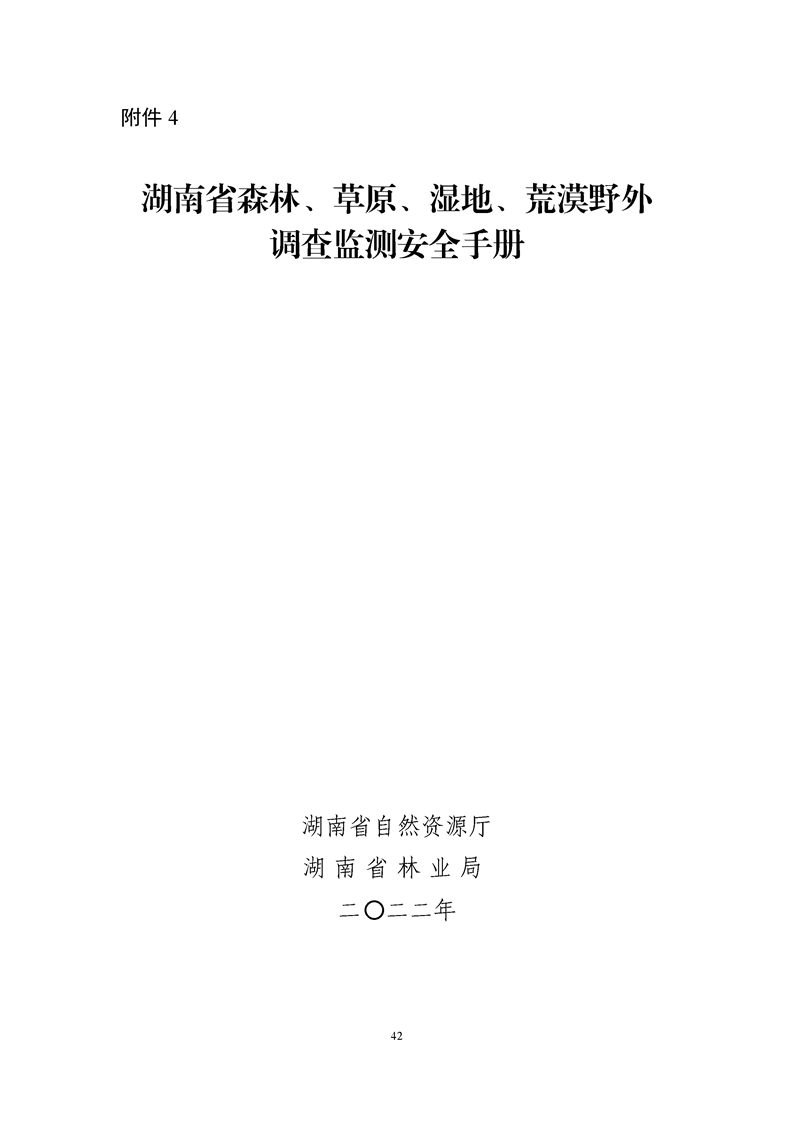 附件4

湖南省森林、草原、湿地、荒漠野外
调查监测安全手册

湖南省自然资源厅
湖南省林业局
二〇二二年

42